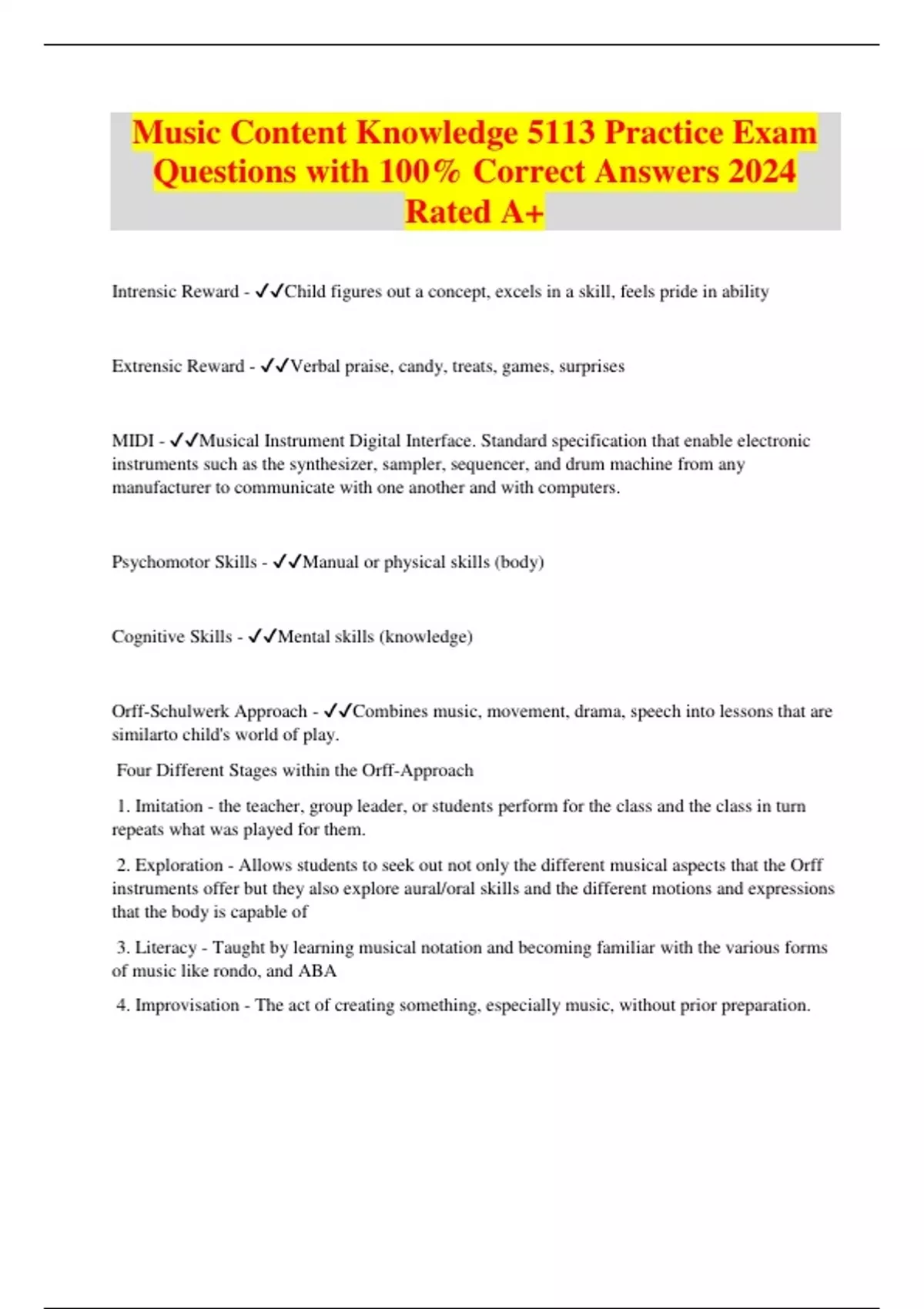 Music Content Knowledge 5113 Practice Exam Questions with 100% Correct Answers 2024 Rated A+

Intrensic Reward - ✓✓Child figures out a concept, excels in a skill, feels pride in ability

Extrensic Reward - ✓✓Verbal praise, candy, treats, games, surprises

MIDI - ✓✓Musical Instrument Digital Interface. Standard specification that enable electronic instruments such as the synthesizer, sampler, sequencer, and drum machine from any manufacturer to communicate with one another and with computers.

Psychomotor Skills - ✓✓Manual or physical skills (body)

Cognitive Skills - ✓✓Mental skills (knowledge)

Orff-Schulwerk Approach - ✓✓Combines music, movement, drama, speech into lessons that are similarto child's world of play.

Four Different Stages within the Orff-Approach

1. Imitation - the teacher, group leader, or students perform for the class and the class in turn repeats what was played for them.

2. Exploration - Allows students to seek out not only the different musical aspects that the Orff instruments offer but they also explore aural/oral skills and the different motions and expressions that the body is capable of

3. Literacy - Taught by learning musical notation and becoming familiar with the various forms of music like rondo, and ABA

4. Improvisation - The act of creating something, especially music, without prior preparation.